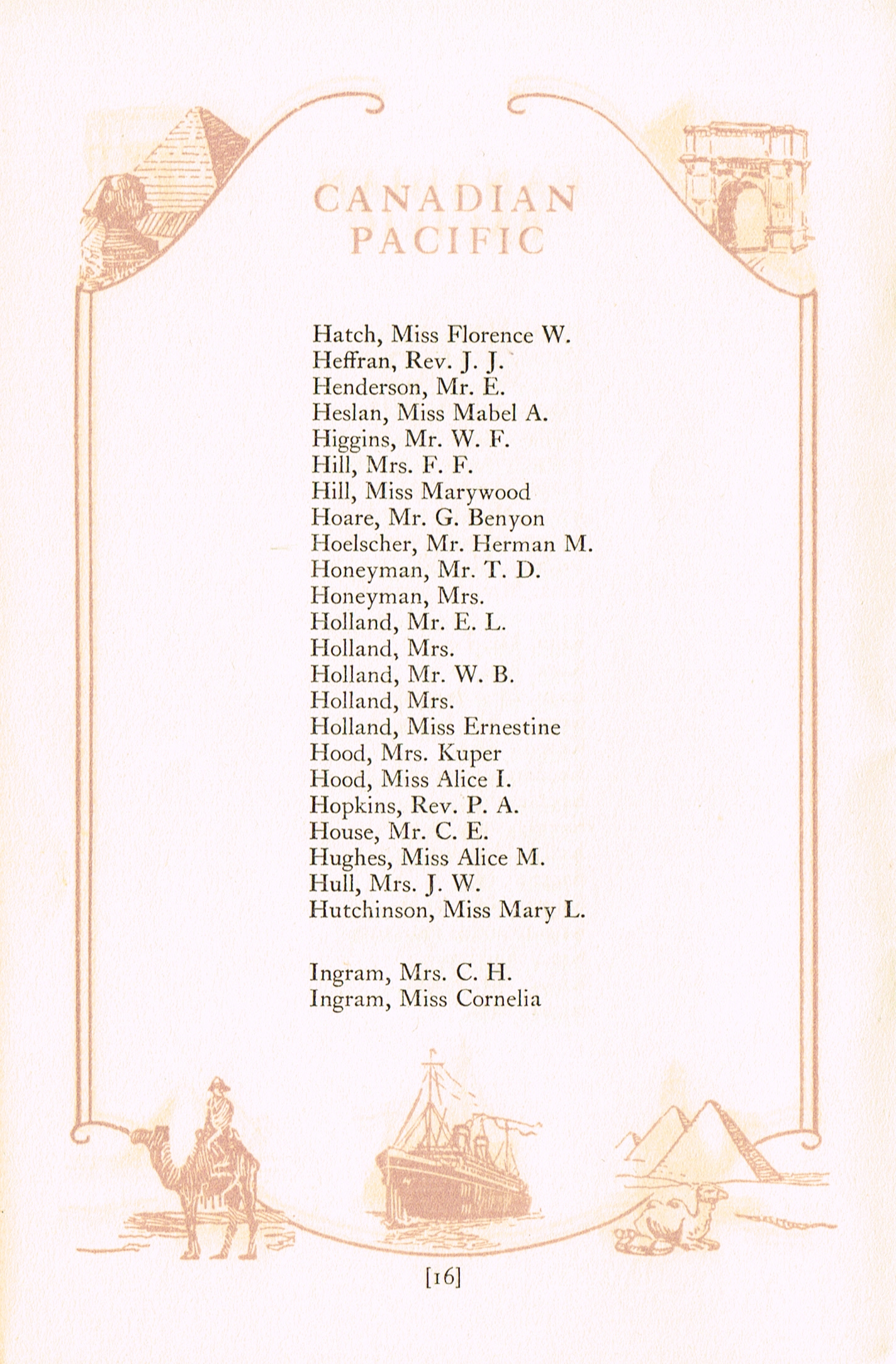 CANADIAN
PACIFIC

Hatch, Miss Florence W.
Heffran, Rev. J. J.
Henderson, Mr. E.
Heslan, Miss Mabel A.
Higgins, Mr. W. F.
Hill, Mrs. F. F.
Hill, Miss Marywood
Hoare, Mr. G. Benyon
Hoelscher, Mr. Herman M.
Honeyman, Mr. T. D.
Honeyman, Mrs.
Holland, Mr. E. L.
Holland, Mrs.
Holland, Mr. W. B.
Holland, Mrs.
Holland, Miss Ernestine
Hood, Mrs. Kuper
Hood, Miss Alice I.
Hopkins, Rev. P. A.
House, Mr. C. E.
Hughes, Miss Alice M.
Hull, Mrs. J. W.
Hutchinson, Miss Mary L.

Ingram, Mrs. C. H.
Ingram, Miss Cornelia

[16]